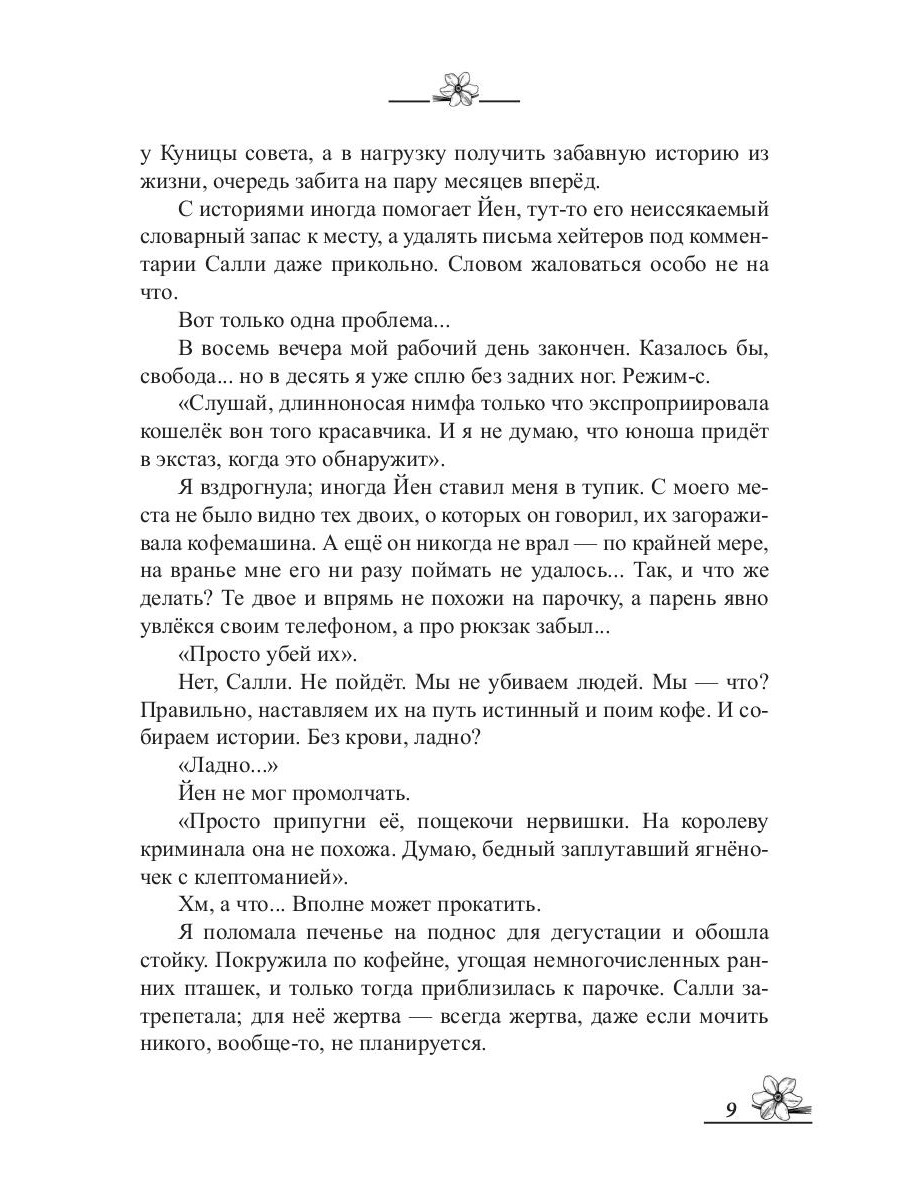 у Куницы совета, а в нагрузку получить забавную историю из жизни, очередь забита на пару месяцев вперёд.

С историями иногда помогает Йен, тут-то его неиссякаемый словарный запас к месту, а удалять письма хейтеров под комментарии Салли даже прикольно. Словом жаловаться особо не на что.

Вот только одна проблема...

В восемь вечера мой рабочий день закончен. Казалось бы, свобода... но в десять я уже сплю без задних ног. Режим-с.

«Слушай, длинноносая нимфа только что экспроприировала кошелёк вон того красавчика. И я не думаю, что юноша придёт в экстаз, когда это обнаружит».

Я вздрогнула; иногда Йен ставил меня в тупик. С моего места не было видно тех двоих, о которых он говорил, их загораживала кофемашина. А ещё он никогда не врал — по крайней мере, на вранье мне его ни разу поймать не удалось... Так, и что же делать? Те двое и впрямь не похожи на парочку, а парень явно увлёкся своим телефоном, а про рюкзак забыл...

«Просто убей их».

Нет, Салли. Не пойдёт. Мы не убиваем людей. Мы — что? Правильно, наставляем их на путь истинный и поим кофе. И собираем истории. Без крови, ладно?

«Ладно...»

Йен не мог промолчать.

«Просто припугни её, пощекочи нервишки. На королеву криминала она не похожа. Думаю, бедный заплутавший ягнёночек с клептоманией».

Хм, а что... Вполне может прокатить.

Я поломала печенье на поднос для дегустации и обошла стойку. Покружила по кофейне, угощая немногочисленных ранних пташек, и только тогда приблизилась к парочке. Салли затрепетала; для неё жертва — всегда жертва, даже если мочить никого, вообще-то, не планируется.

9